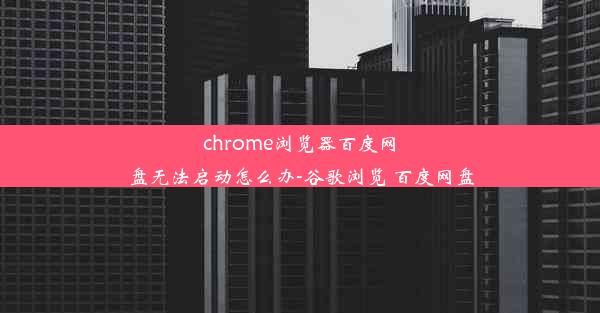 chrome浏览器百度网盘无法启动怎么办-谷歌浏览 百度网盘